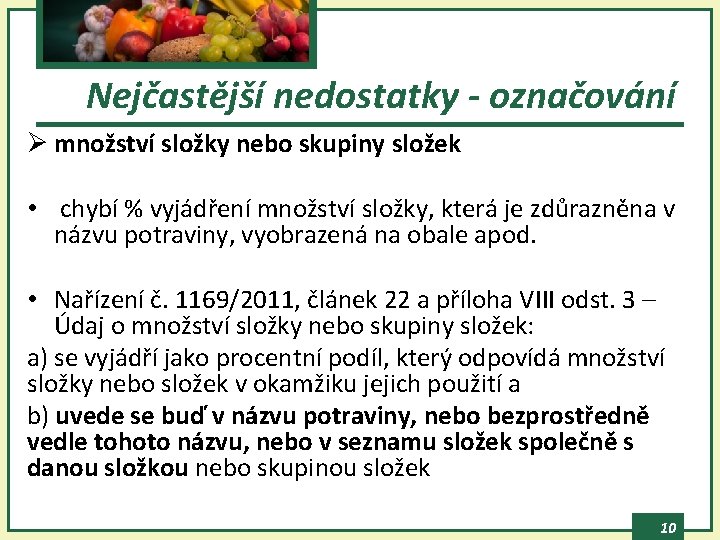 Nejčastější nedostatky - označování

➢ množství složky nebo skupiny složek

• chybí % vyjádření množství složky, která je zdůrazněna v názvu potraviny, vyobrazená na obale apod.

• Nařízení č. 1169/2011, článek 22 a příloha VIII odst. 3 – Údaj o množství složky nebo skupiny složek:

a) se vyjádří jako procentní podíl, který odpovídá množství složky nebo složek v okamžiku jejich použití a

b) uvede se buď v názvu potraviny, nebo bezprostředně vedle tohoto názvu, nebo v seznamu složek společně s danou složkou nebo skupinou složek

10